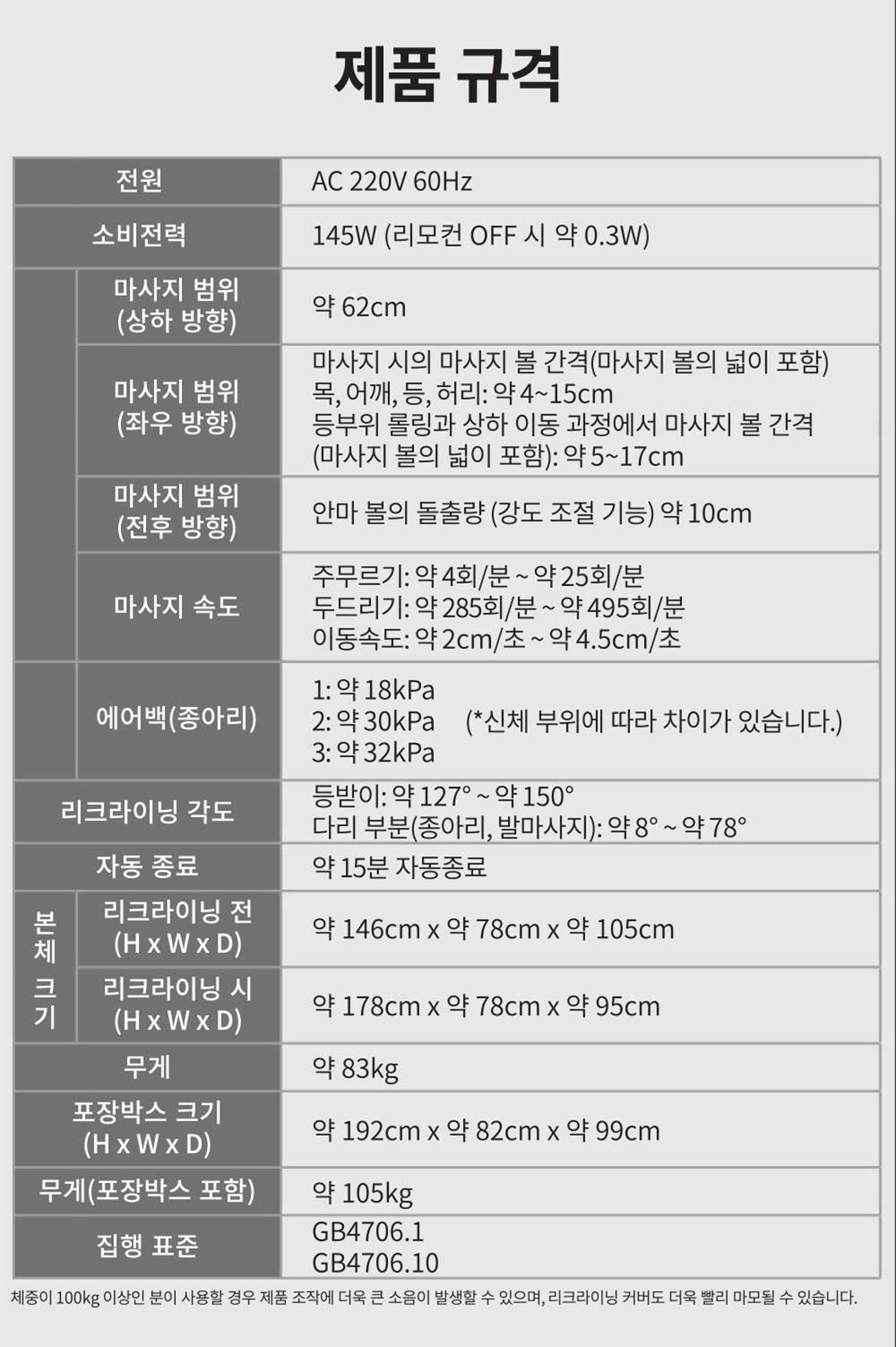 제품 규격

| 전원 | | AC 220V 60Hz |
|---|---|---|
| 소비전력 | | 145W (리모컨 OFF 시 약 0.3W) |
| | 마사지 범위 (상하 방향) | 약 62cm |
| | 마사지 범위 (좌우 방향) | 마사지 시의 마사지 볼 간격(마사지 볼의 넓이 포함) 목, 어깨, 등, 허리: 약 4~15cm 등부위 롤링과 상하 이동 과정에서 마사지 볼 간격 (마사지 볼의 넓이 포함): 약 5~17cm |
| | 마사지 범위 (전후 방향) | 안마 볼의 돌출량 (강도 조절 기능) 약 10cm |
| | 마사지 속도 | 주무르기: 약 4회/분 ~ 약 25회/분 두드리기: 약 285회/분 ~ 약 495회/분 이동속도: 약 2cm/초 ~ 약 4.5cm/초 |
| | 에어백(종아리) | 1: 약 18kPa 2: 약 30kPa (*신체 부위에 따라 차이가 있습니다.) 3: 약 32kPa |
| 리크라이닝 각도 | | 등받이: 약 127° ~ 약 150° 다리 부분(종아리, 발마사지): 약 8° ~ 약 78° |
| 자동 종료 | | 약 15분 자동종료 |
| 본체 크기 | 리크라이닝 전 (H x W x D) | 약 146cm x 약 78cm x 약 105cm |
| | 리크라이닝 시 (H x W x D) | 약 178cm x 약 78cm x 약 95cm |
| 무게 | | 약 83kg |
| 포장박스 크기 (H x W x D) | | 약 192cm x 약 82cm x 약 99cm |
| 무게(포장박스 포함) | | 약 105kg |
| 집행 표준 | | GB4706.1 GB4706.10 |

체중이 100kg 이상인 분이 사용할 경우 제품 조작에 더욱 큰 소음이 발생할 수 있으며, 리크라이닝 커버도 더욱 빨리 마모될 수 있습니다.